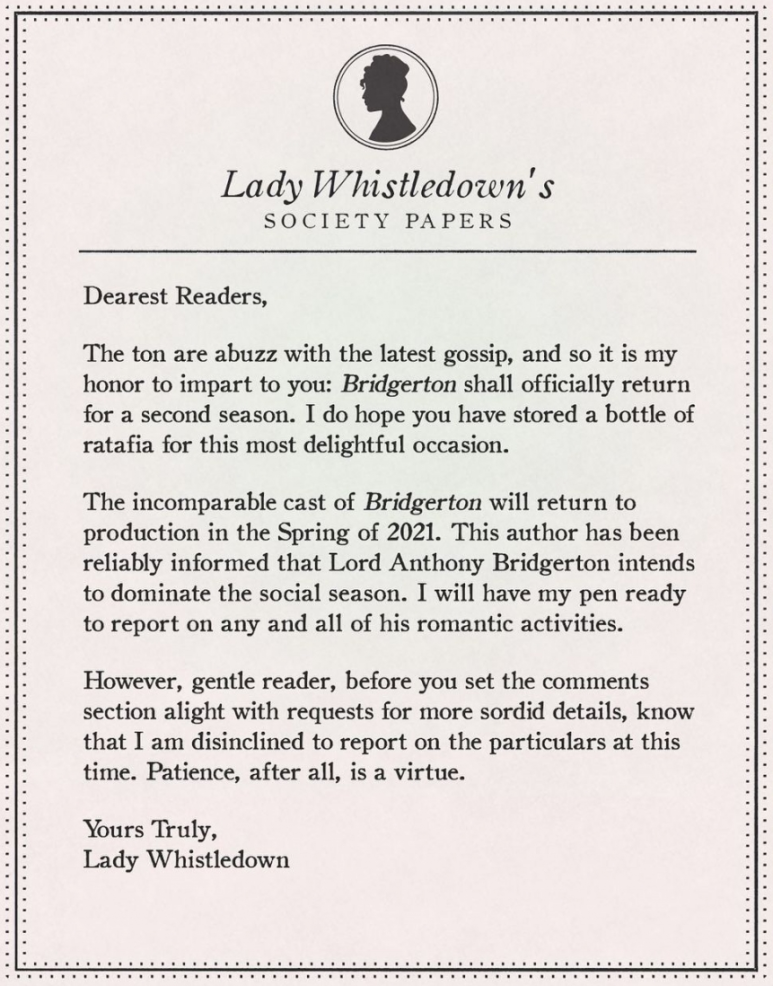 Lady Whistledown's
SOCIETY PAPERS

Dearest Readers,

The ton are abuzz with the latest gossip, and so it is my honor to impart to you: Bridgerton shall officially return for a second season. I do hope you have stored a bottle of ratafia for this most delightful occasion.

The incomparable cast of Bridgerton will return to production in the Spring of 2021. This author has been reliably informed that Lord Anthony Bridgerton intends to dominate the social season. I will have my pen ready to report on any and all of his romantic activities.

However, gentle reader, before you set the comments section alight with requests for more sordid details, know that I am disinclined to report on the particulars at this time. Patience, after all, is a virtue.

Yours Truly,
Lady Whistledown